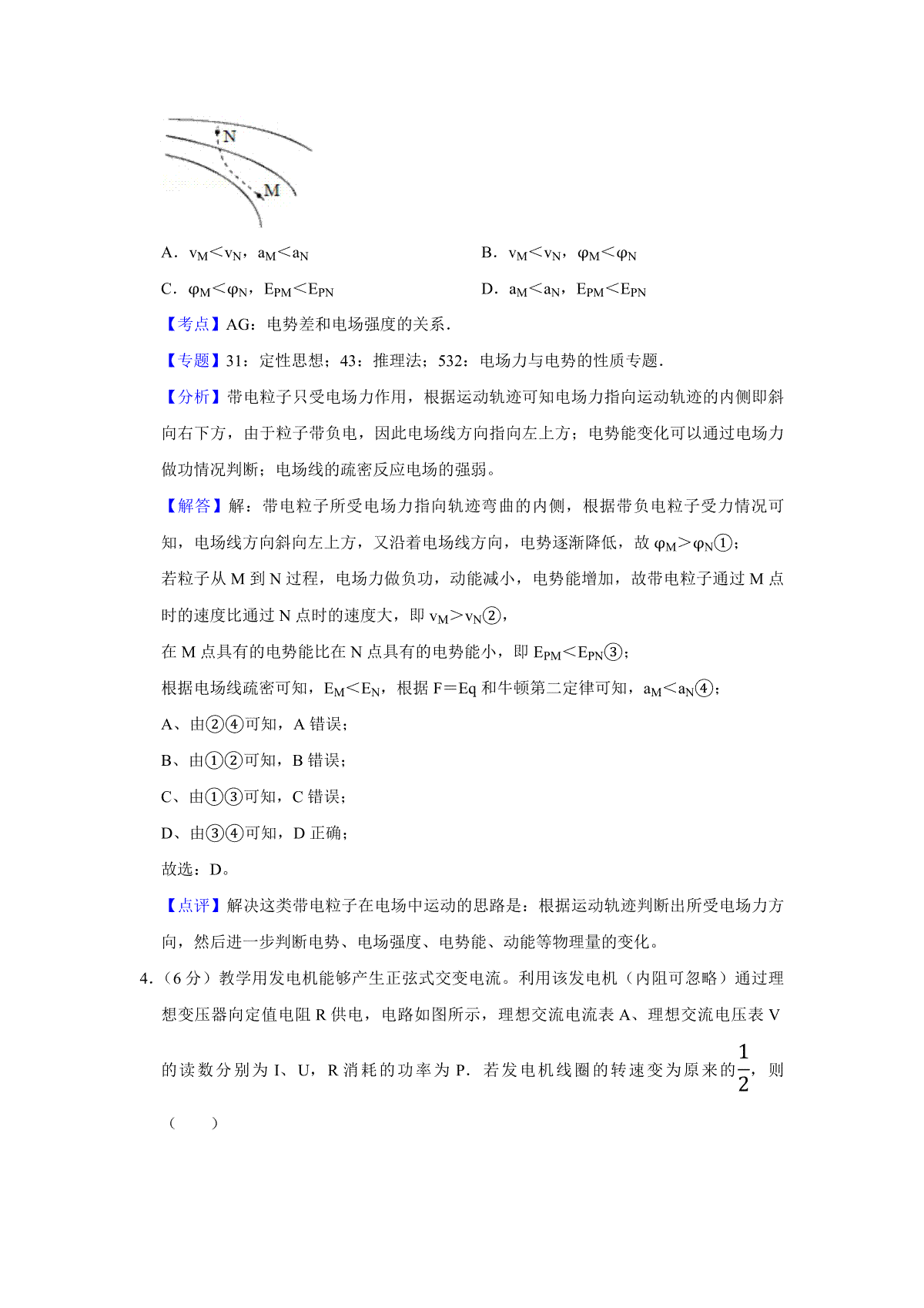 N
M

A．$v_M<v_N$，$a_M<a_N$

B．$v_M<v_N$，$\varphi_M<\varphi_N$

C．$\varphi_M<\varphi_N$，$E_{PM}<E_{PN}$

D．$a_M<a_N$，$E_{PM}<E_{PN}$

【考点】AG：电势差和电场强度的关系．

【专题】31：定性思想；43：推理法；532：电场力与电势的性质专题．

【分析】带电粒子只受电场力作用，根据运动轨迹可知电场力指向运动轨迹的内侧即斜向右下方，由于粒子带负电，因此电场线方向指向左上方；电势能变化可以通过电场力做功情况判断；电场线的疏密反应电场的强弱。

【解答】解：带电粒子所受电场力指向轨迹弯曲的内侧，根据带负电粒子受力情况可知，电场线方向斜向左上方，又沿着电场线方向，电势逐渐降低，故 $\varphi_M>\varphi_N$①；

若粒子从 M 到 N 过程，电场力做负功，动能减小，电势能增加，故带电粒子通过 M 点时的速度比通过 N 点时的速度大，即 $v_M>v_N$②，

在 M 点具有的电势能比在 N 点具有的电势能小，即 $E_{PM}<E_{PN}$③；

根据电场线疏密可知，$E_M<E_N$，根据 F＝Eq 和牛顿第二定律可知，$a_M<a_N$④；

A、由②④可知，A 错误；

B、由①②可知，B 错误；

C、由①③可知，C 错误；

D、由③④可知，D 正确；

故选：D。

【点评】解决这类带电粒子在电场中运动的思路是：根据运动轨迹判断出所受电场力方向，然后进一步判断电势、电场强度、电势能、动能等物理量的变化。

4．（6 分）教学用发电机能够产生正弦式交变电流。利用该发电机（内阻可忽略）通过理想变压器向定值电阻 R 供电，电路如图所示，理想交流电流表 A、理想交流电压表 V 的读数分别为 I、U，R 消耗的功率为 P．若发电机线圈的转速变为原来的$\frac{1}{2}$，则（　　）